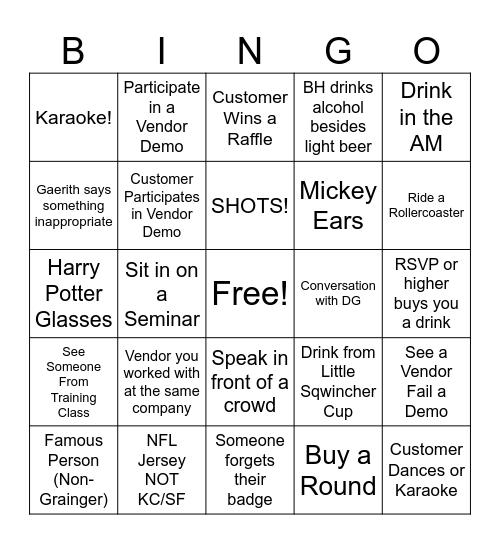 | B | I | N | G | O |
|---|---|---|---|---|
| Karaoke! | Participate in a Vendor Demo | Customer Wins a Raffle | BH drinks alcohol besides light beer | Drink in the AM |
| Gaerith says something inappropriate | Customer Participates in Vendor Demo | SHOTS! | Mickey Ears | Ride a Rollercoaster |
| Harry Potter Glasses | Sit in on a Seminar | Free! | Conversation with DG | RSVP or higher buys you a drink |
| See Someone From Training Class | Vendor you worked with at the same company | Speak in front of a crowd | Drink from Little Sqwincher Cup | See a Vendor Fail a Demo |
| Famous Person (Non-Grainger) | NFL Jersey NOT KC/SF | Someone forgets their badge | Buy a Round | Customer Dances or Karaoke |